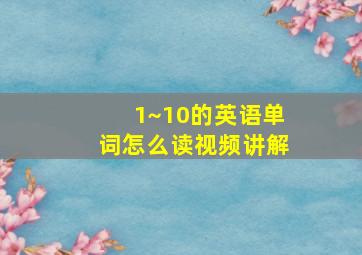 1~10的英语单词怎么读视频讲解